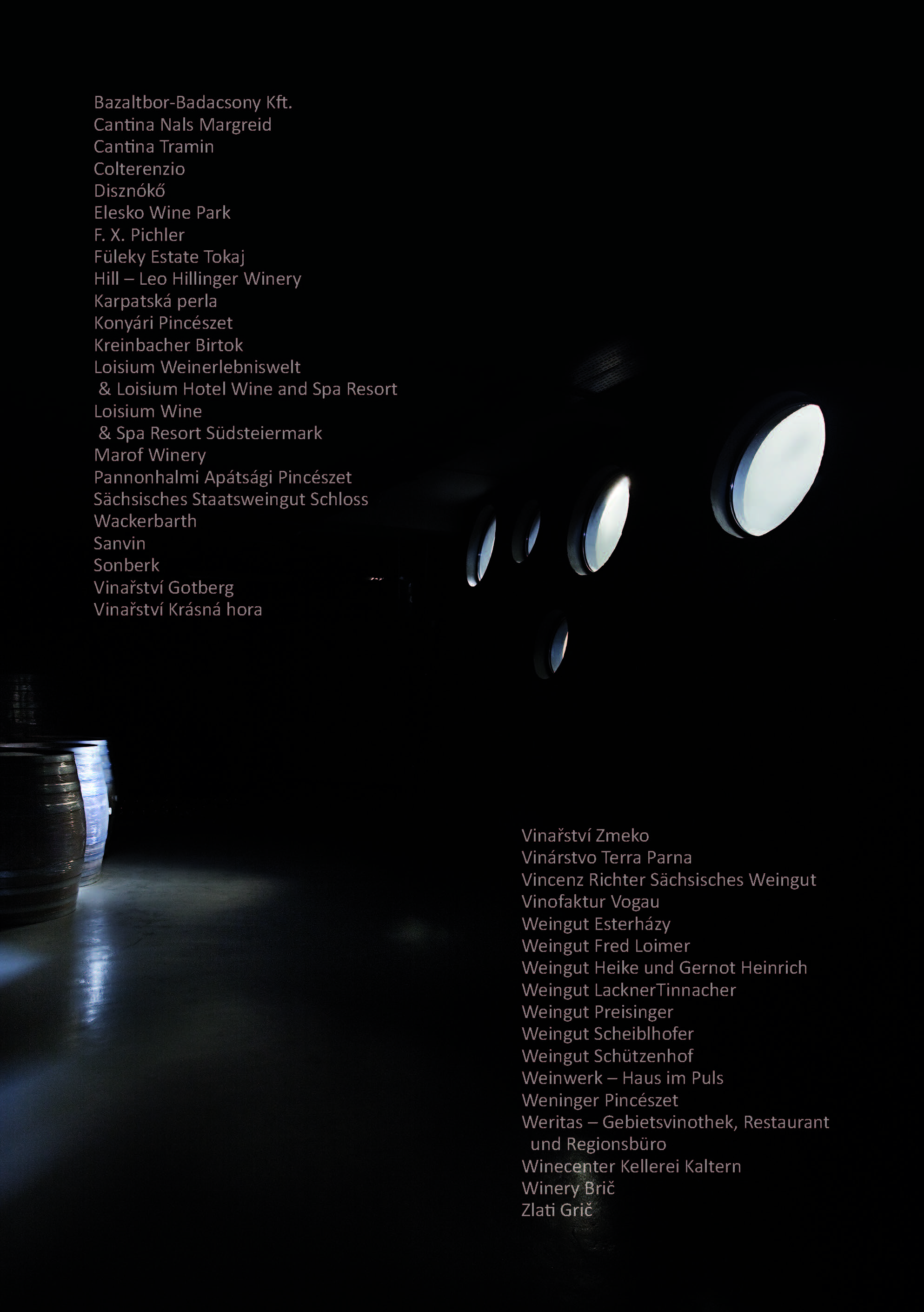 Bazaltbor-Badacsony Kft.
Cantina Nals Margreid
Cantina Tramin
Colterenzio
Disznókő
Elesko Wine Park
F. X. Pichler
Füleky Estate Tokaj
Hill – Leo Hillinger Winery
Karpatská perla
Konyári Pincészet
Kreinbacher Birtok
Loisium Weinerlebniswelt
& Loisium Hotel Wine and Spa Resort
Loisium Wine
& Spa Resort Südsteiermark
Marof Winery
Pannonhalmi Apátsági Pincészet
Sächsisches Staatsweingut Schloss
Wackerbarth
Sanvin
Sonberk
Vinařství Gotberg
Vinařství Krásná hora

Vinařství Zmeko
Vinárstvo Terra Parna
Vincenz Richter Sächsisches Weingut
Vinofaktur Vogau
Weingut Esterházy
Weingut Fred Loimer
Weingut Heike und Gernot Heinrich
Weingut LacknerTinnacher
Weingut Preisinger
Weingut Scheiblhofer
Weingut Schützenhof
Weinwerk – Haus im Puls
Weninger Pincészet
Weritas – Gebietsvinothek, Restaurant
und Regionsbüro
Winecenter Kellerei Kaltern
Winery Brič
Zlati Grič